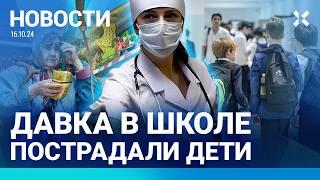 НОВОСТИ
16.10.24

ДАВКА В ШКОЛЕ
ПОСТРАДАЛИ ДЕТИ